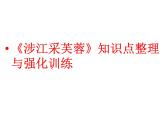 • 《涉江采芙蓉》知识点整理与强化训练